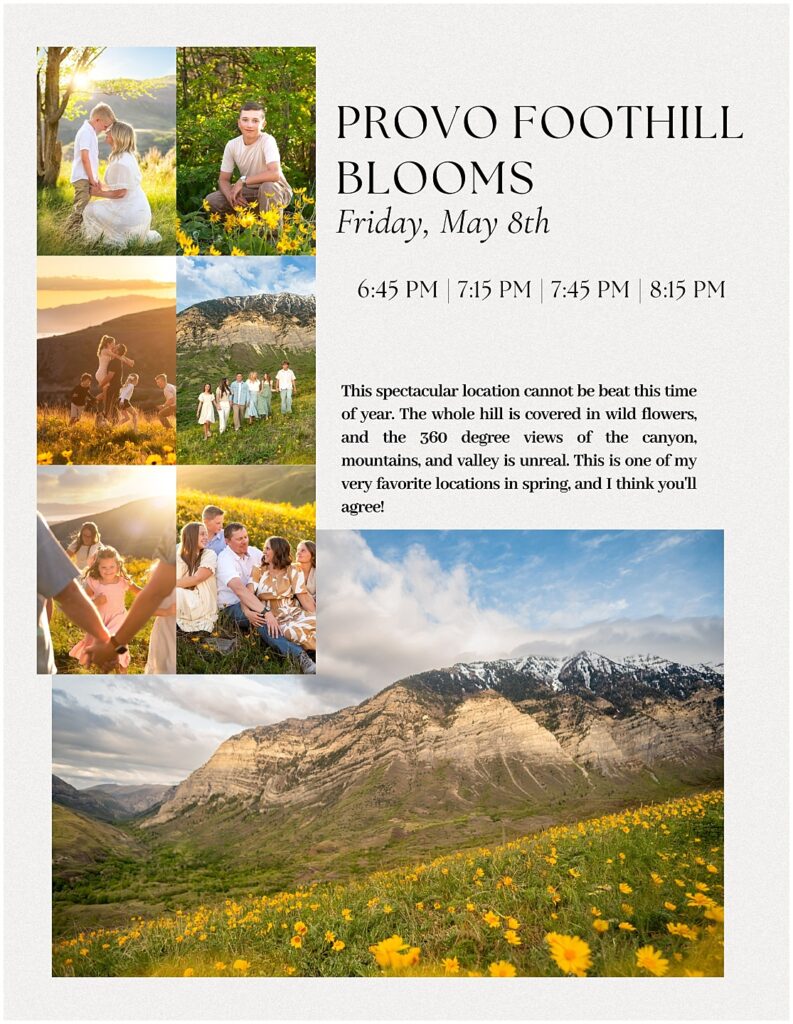 PROVO FOOTHILL BLOOMS
Friday, May 8th

6:45 PM | 7:15 PM | 7:45 PM | 8:15 PM

This spectacular location cannot be beat this time of year. The whole hill is covered in wild flowers, and the 360 degree views of the canyon, mountains, and valley is unreal. This is one of my very favorite locations in spring, and I think you'll agree!